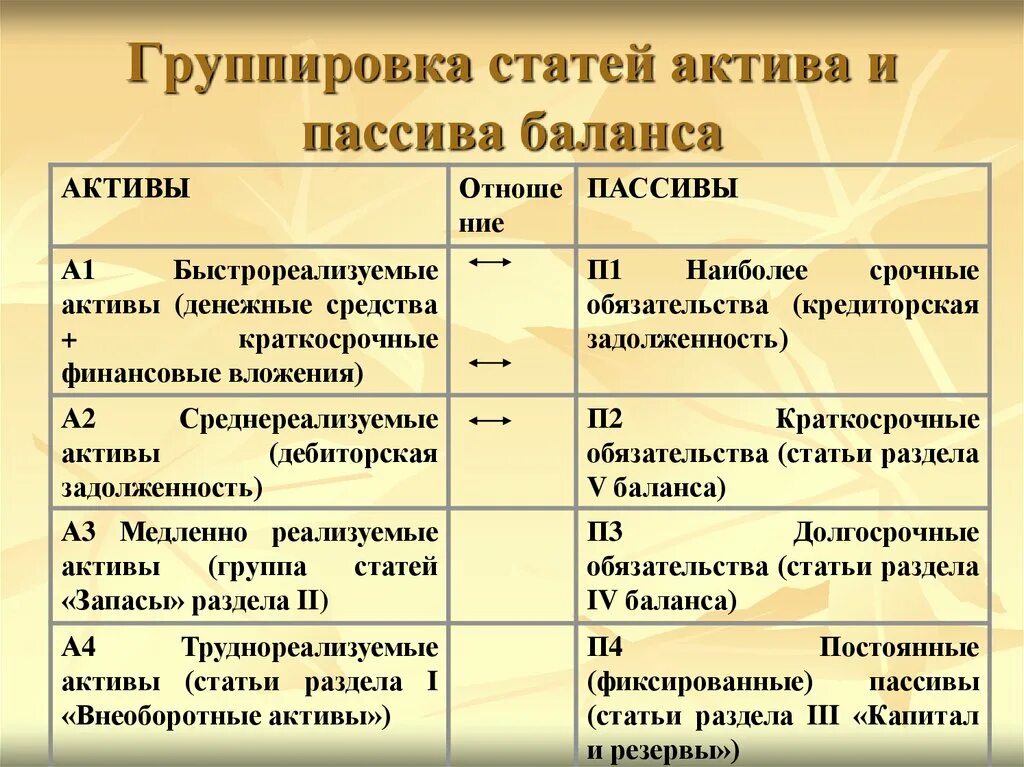 Группировка статей актива и пассива баланса

| АКТИВЫ | Отношение | ПАССИВЫ |
|---|---|---|
| А1 Быстрореализуемые активы (денежные средства + краткосрочные финансовые вложения) | $\leftrightarrow$ $\leftrightarrow$ | П1 Наиболее срочные обязательства (кредиторская задолженность) |
| А2 Среднереализуемые активы (дебиторская задолженность) | $\leftrightarrow$ | П2 Краткосрочные обязательства (статьи раздела V баланса) |
| А3 Медленно реализуемые активы (группа статей «Запасы» раздела II) | | П3 Долгосрочные обязательства (статьи раздела IV баланса) |
| А4 Труднореализуемые активы (статьи раздела I «Внеоборотные активы») | | П4 Постоянные (фиксированные) пассивы (статьи раздела III «Капитал и резервы») |